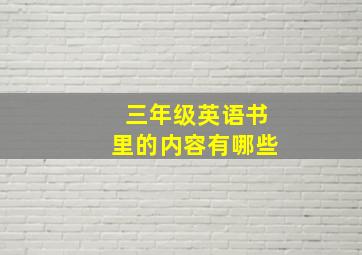 三年级英语书里的内容有哪些